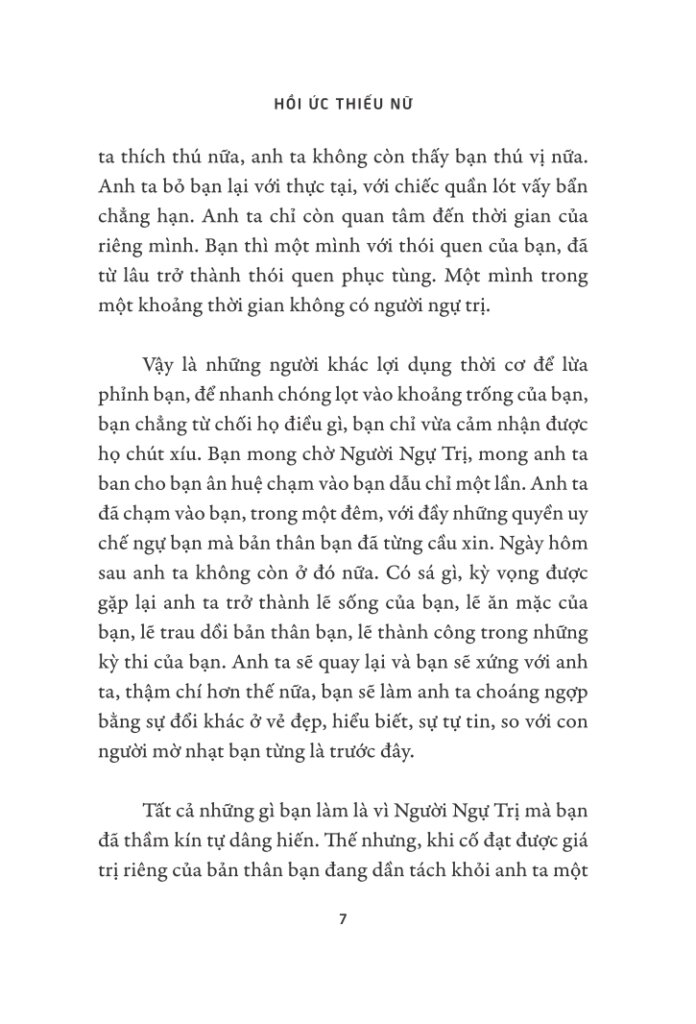 HỒI ỨC THIẾU NỮ

ta thích thú nữa, anh ta không còn thấy bạn thú vị nữa. Anh ta bỏ bạn lại với thực tại, với chiếc quần lót vấy bẩn chẳng hạn. Anh ta chỉ còn quan tâm đến thời gian của riêng mình. Bạn thì một mình với thói quen của bạn, đã từ lâu trở thành thói quen phục tùng. Một mình trong một khoảng thời gian không có người ngự trị.

Vậy là những người khác lợi dụng thời cơ để lừa phỉnh bạn, để nhanh chóng lọt vào khoảng trống của bạn, bạn chẳng từ chối họ điều gì, bạn chỉ vừa cảm nhận được họ chút xíu. Bạn mong chờ Người Ngự Trị, mong anh ta ban cho bạn ân huệ chạm vào bạn dẫu chỉ một lần. Anh ta đã chạm vào bạn, trong một đêm, với đầy những quyền uy chế ngự bạn mà bản thân bạn đã từng cầu xin. Ngày hôm sau anh ta không còn ở đó nữa. Có sá gì, kỳ vọng được gặp lại anh ta trở thành lẽ sống của bạn, lẽ ăn mặc của bạn, lẽ trau dồi bản thân bạn, lẽ thành công trong những kỳ thi của bạn. Anh ta sẽ quay lại và bạn sẽ xứng với anh ta, thậm chí hơn thế nữa, bạn sẽ làm anh ta choáng ngợp bằng sự đổi khác ở vẻ đẹp, hiểu biết, sự tự tin, so với con người mờ nhạt bạn từng là trước đây.

Tất cả những gì bạn làm là vì Người Ngự Trị mà bạn đã thầm kín tự dâng hiến. Thế nhưng, khi cố đạt được giá trị riêng của bản thân bạn đang dần tách khỏi anh ta một

7